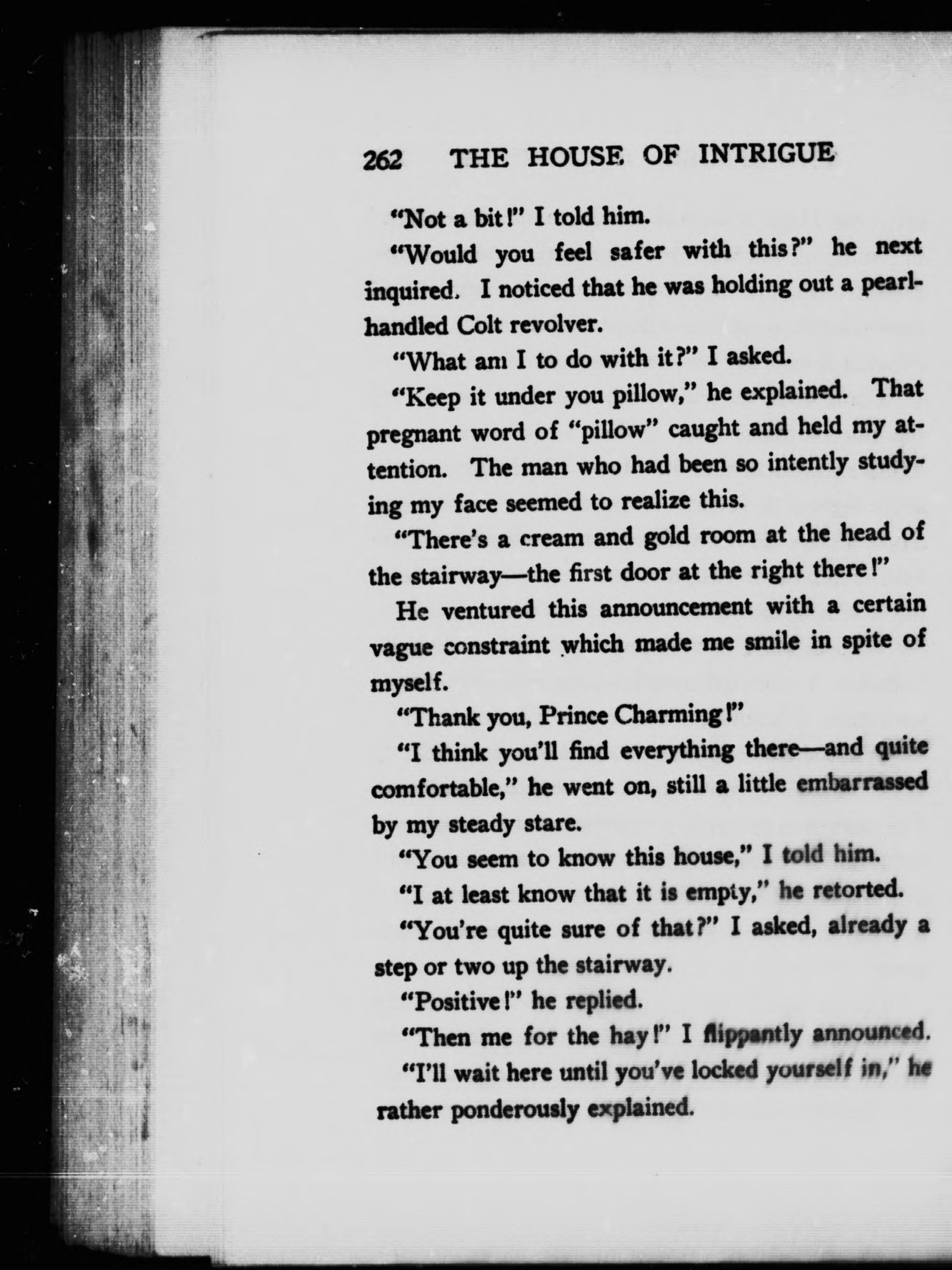 262 THE HOUSE OF INTRIGUE

"Not a bit!" I told him.

"Would you feel safer with this?" he next inquired. I noticed that he was holding out a pearl-handled Colt revolver.

"What am I to do with it?" I asked.

"Keep it under you pillow," he explained. That pregnant word of "pillow" caught and held my attention. The man who had been so intently studying my face seemed to realize this.

"There's a cream and gold room at the head of the stairway—the first door at the right there!"

He ventured this announcement with a certain vague constraint which made me smile in spite of myself.

"Thank you, Prince Charming!"

"I think you'll find everything there—and quite comfortable," he went on, still a little embarrassed by my steady stare.

"You seem to know this house," I told him.

"I at least know that it is empty," he retorted.

"You're quite sure of that?" I asked, already a step or two up the stairway.

"Positive!" he replied.

"Then me for the hay!" I flippantly announced.

"I'll wait here until you've locked yourself in," he rather ponderously explained.